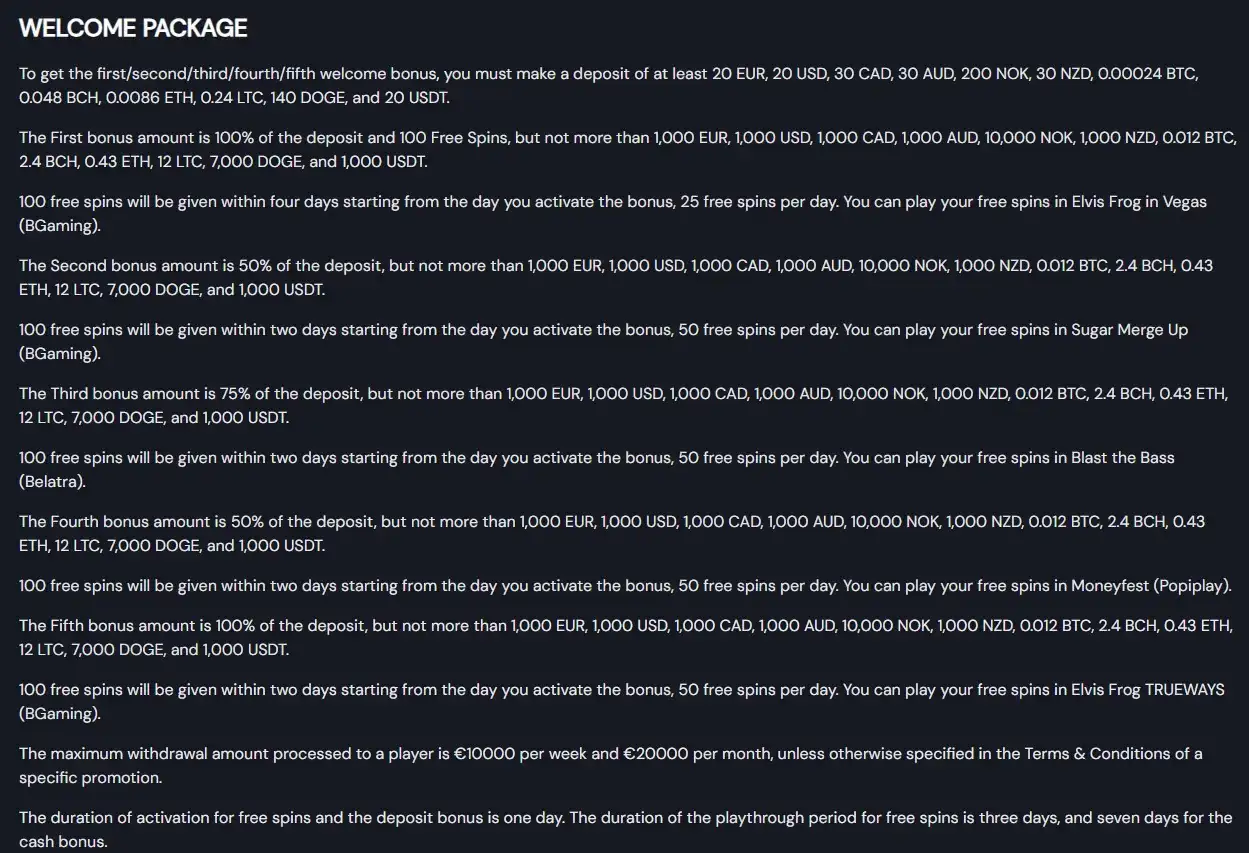 WELCOME PACKAGE

To get the first/second/third/fourth/fifth welcome bonus, you must make a deposit of at least 20 EUR, 20 USD, 30 CAD, 30 AUD, 200 NOK, 30 NZD, 0.00024 BTC, 0.048 BCH, 0.0086 ETH, 0.24 LTC, 140 DOGE, and 20 USDT.

The First bonus amount is 100% of the deposit and 100 Free Spins, but not more than 1,000 EUR, 1,000 USD, 1,000 CAD, 1,000 AUD, 10,000 NOK, 1,000 NZD, 0.012 BTC, 2.4 BCH, 0.43 ETH, 12 LTC, 7,000 DOGE, and 1,000 USDT.

100 free spins will be given within four days starting from the day you activate the bonus, 25 free spins per day. You can play your free spins in Elvis Frog in Vegas (BGaming).

The Second bonus amount is 50% of the deposit, but not more than 1,000 EUR, 1,000 USD, 1,000 CAD, 1,000 AUD, 10,000 NOK, 1,000 NZD, 0.012 BTC, 2.4 BCH, 0.43 ETH, 12 LTC, 7,000 DOGE, and 1,000 USDT.

100 free spins will be given within two days starting from the day you activate the bonus, 50 free spins per day. You can play your free spins in Sugar Merge Up (BGaming).

The Third bonus amount is 75% of the deposit, but not more than 1,000 EUR, 1,000 USD, 1,000 CAD, 1,000 AUD, 10,000 NOK, 1,000 NZD, 0.012 BTC, 2.4 BCH, 0.43 ETH, 12 LTC, 7,000 DOGE, and 1,000 USDT.

100 free spins will be given within two days starting from the day you activate the bonus, 50 free spins per day. You can play your free spins in Blast the Bass (Belatra).

The Fourth bonus amount is 50% of the deposit, but not more than 1,000 EUR, 1,000 USD, 1,000 CAD, 1,000 AUD, 10,000 NOK, 1,000 NZD, 0.012 BTC, 2.4 BCH, 0.43 ETH, 12 LTC, 7,000 DOGE, and 1,000 USDT.

100 free spins will be given within two days starting from the day you activate the bonus, 50 free spins per day. You can play your free spins in Moneyfest (Popiplay).

The Fifth bonus amount is 100% of the deposit, but not more than 1,000 EUR, 1,000 USD, 1,000 CAD, 1,000 AUD, 10,000 NOK, 1,000 NZD, 0.012 BTC, 2.4 BCH, 0.43 ETH, 12 LTC, 7,000 DOGE, and 1,000 USDT.

100 free spins will be given within two days starting from the day you activate the bonus, 50 free spins per day. You can play your free spins in Elvis Frog TRUEWAYS (BGaming).

The maximum withdrawal amount processed to a player is €10000 per week and €20000 per month, unless otherwise specified in the Terms & Conditions of a specific promotion.

The duration of activation for free spins and the deposit bonus is one day. The duration of the playthrough period for free spins is three days, and seven days for the cash bonus.